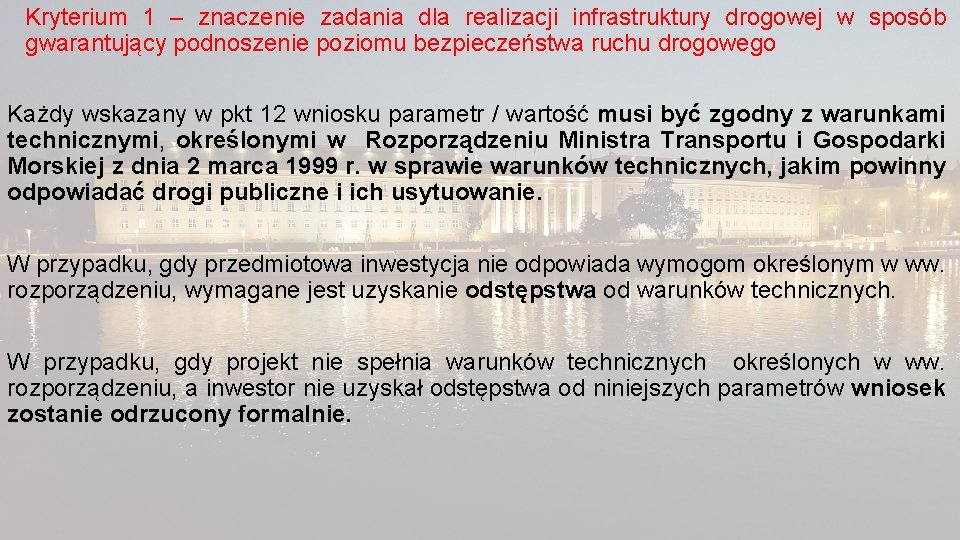 Kryterium 1 – znaczenie zadania dla realizacji infrastruktury drogowej w sposób gwarantujący podnoszenie poziomu bezpieczeństwa ruchu drogowego

Każdy wskazany w pkt 12 wniosku parametr / wartość musi być zgodny z warunkami technicznymi, określonymi w Rozporządzeniu Ministra Transportu i Gospodarki Morskiej z dnia 2 marca 1999 r. w sprawie warunków technicznych, jakim powinny odpowiadać drogi publiczne i ich usytuowanie.

W przypadku, gdy przedmiotowa inwestycja nie odpowiada wymogom określonym w ww. rozporządzeniu, wymagane jest uzyskanie odstępstwa od warunków technicznych.

W przypadku, gdy projekt nie spełnia warunków technicznych określonych w ww. rozporządzeniu, a inwestor nie uzyskał odstępstwa od niniejszych parametrów wniosek zostanie odrzucony formalnie.